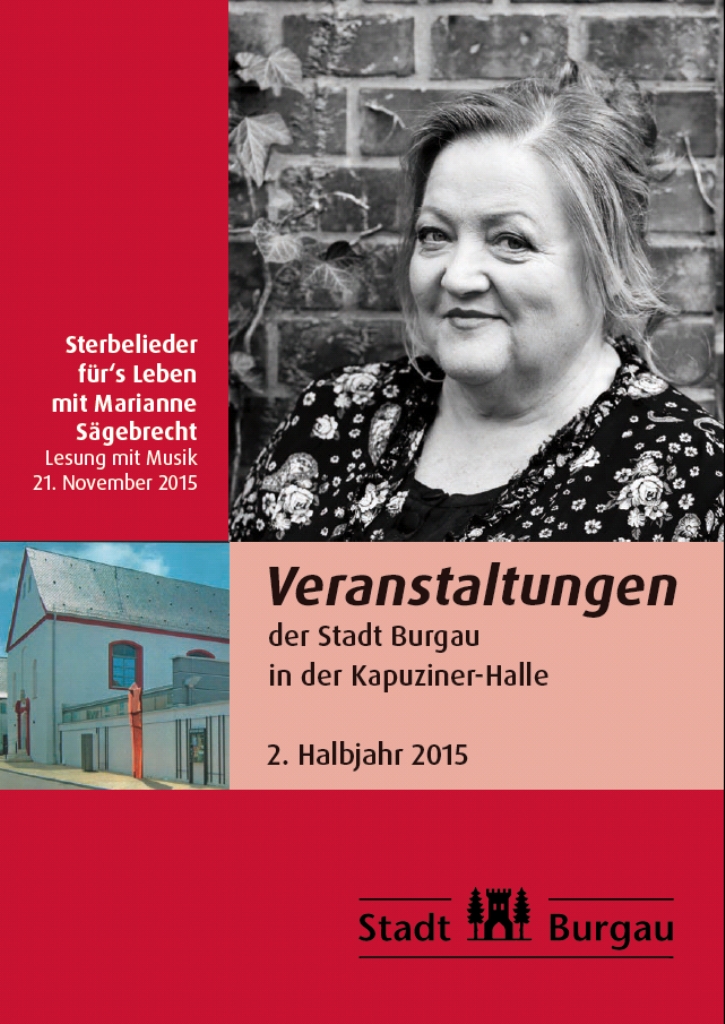 Sterbelieder für's Leben mit Marianne Sägebrecht
Lesung mit Musik
21. November 2015

Veranstaltungen
der Stadt Burgau
in der Kapuziner-Halle

2. Halbjahr 2015

Stadt Burgau